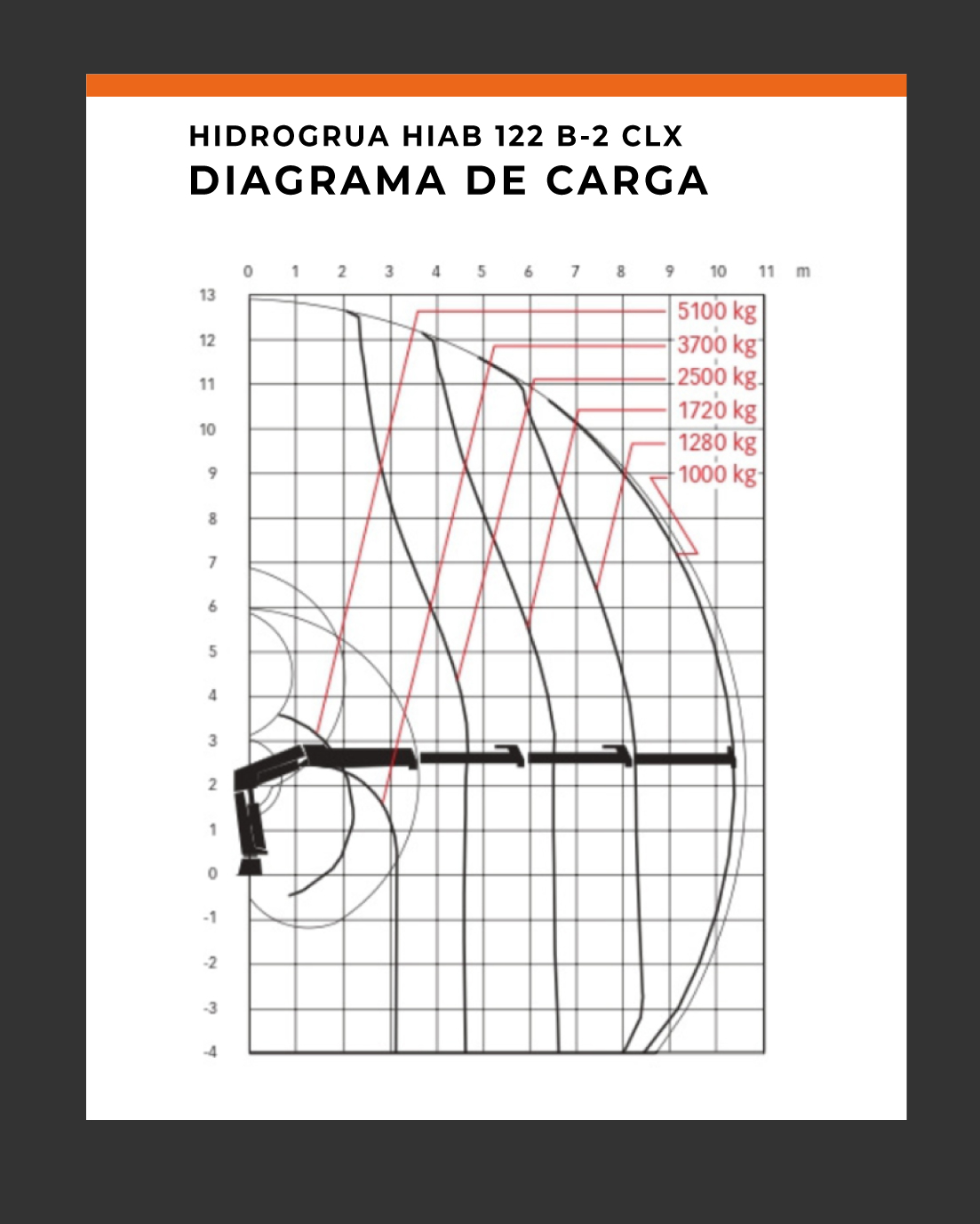 HIDROGRUA HIAB 122 B-2 CLX
DIAGRAMA DE CARGA

0 1 2 3 4 5 6 7 8 9 10 11 m

13
12
11
10
9
8
7
6
5
4
3
2
1
0
-1
-2
-3
-4

5100 kg
3700 kg
2500 kg
1720 kg
1280 kg
1000 kg